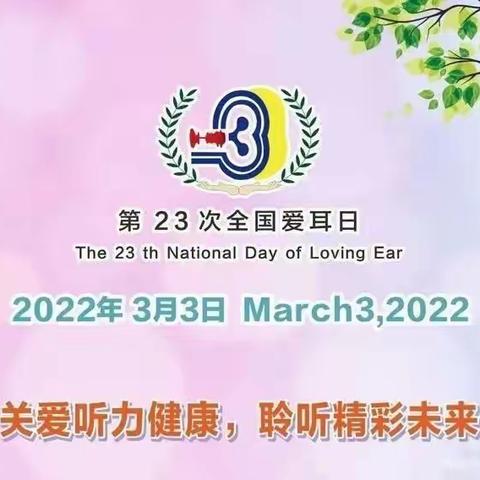 第 23 次全国爱耳日
The 23 th National Day of Loving Ear

2022年 3月3日 March3,2022

关爱听力健康，聆听精彩未来